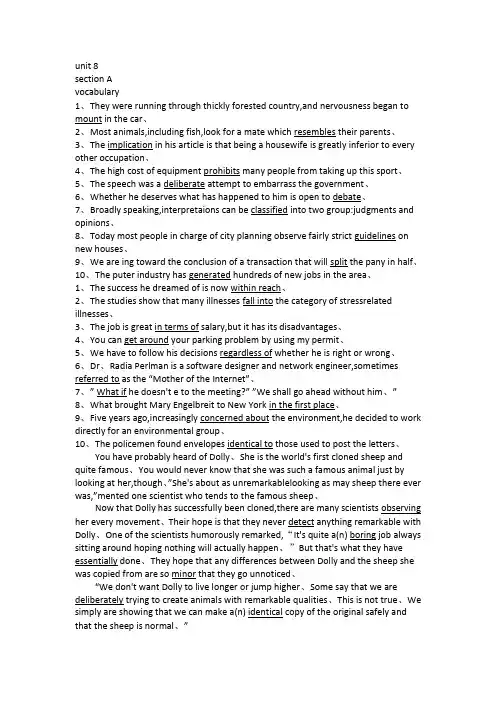 unit 8
section A
vocabulary
1、They were running through thickly forested country,and nervousness began to mount in the car、
2、Most animals,including fish,look for a mate which resembles their parents、
3、The implication in his article is that being a housewife is greatly inferior to every other occupation、
4、The high cost of equipment prohibits many people from taking up this sport、
5、The speech was a deliberate attempt to embarrass the government、
6、Whether he deserves what has happened to him is open to debate、
7、Broadly speaking,interpretaions can be classified into two group:judgments and opinions、
8、Today most people in charge of city planning observe fairly strict guidelines on new houses、
9、We are ing toward the conclusion of a transaction that will split the pany in half、
10、The puter industry has generated hundreds of new jobs in the area、
1、The success he dreamed of is now within reach、
2、The studies show that many illnesses fall into the category of stressrelated illnesses、
3、The job is great in terms of salary,but it has its disadvantages、
4、You can get around your parking problem by using my permit、
5、We have to follow his decisions regardless of whether he is right or wrong、
6、Dr、Radia Perlman is a software designer and network engineer,sometimes referred to as the "Mother of the Internet"、
7、" What if he doesn't e to the meeting?" "We shall go ahead without him、"
8、What brought Mary Engelbreit to New York in the first place、
9、Five years ago,increasingly concerned about the environment,he decided to work directly for an environmental group、
10、The policemen found envelopes identical to those used to post the letters、

You have probably heard of Dolly、She is the world's first cloned sheep and quite famous、You would never know that she was such a famous animal just by looking at her,though、"She's about as unremarkablelooking as may sheep there ever was,"mented one scientist who tends to the famous sheep、

Now that Dolly has successfully been cloned,there are many scientists observing her every movement、Their hope is that they never detect anything remarkable with Dolly、One of the scientists humorously remarked, "It's quite a(n) boring job always sitting around hoping nothing will actually happen、" But that's what they have essentially done、They hope that any differences between Dolly and the sheep she was copied from are so minor that they go unnoticed、

"We don't want Dolly to live longer or jump higher、Some say that we are deliberately trying to create animals with remarkable qualities、This is not true、We simply are showing that we can make a(n) identical copy of the original safely and that the sheep is normal、"